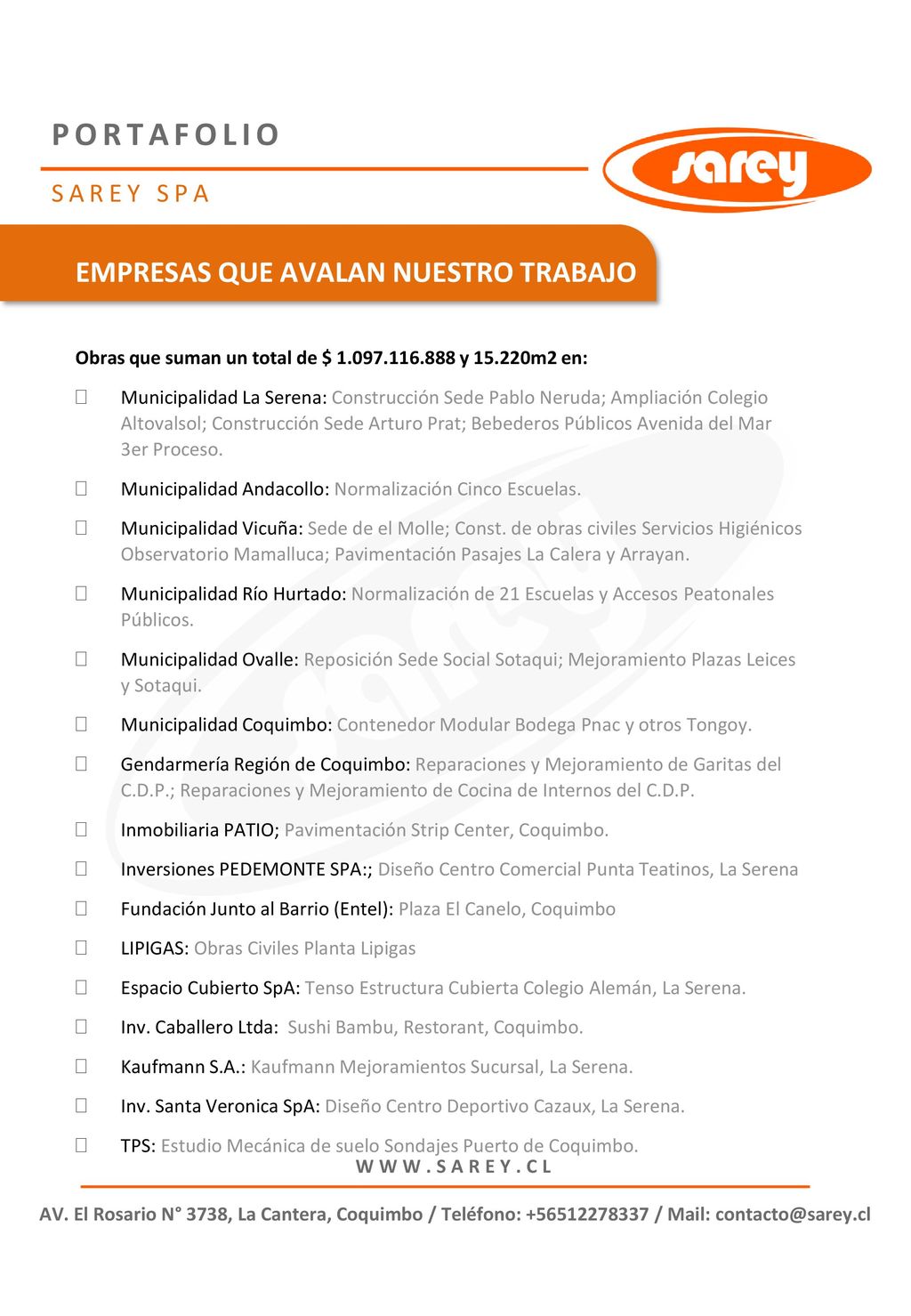 PORTAFOLIO

SAREY SPA

sarey

EMPRESAS QUE AVALAN NUESTRO TRABAJO

Obras que suman un total de $ 1.097.116.888 y 15.220m2 en:

Municipalidad La Serena: Construcción Sede Pablo Neruda; Ampliación Colegio Altovalsol; Construcción Sede Arturo Prat; Bebederos Públicos Avenida del Mar 3er Proceso.

Municipalidad Andacollo: Normalización Cinco Escuelas.

Municipalidad Vicuña: Sede de el Molle; Const. de obras civiles Servicios Higiénicos Observatorio Mamalluca; Pavimentación Pasajes La Calera y Arrayan.

Municipalidad Río Hurtado: Normalización de 21 Escuelas y Accesos Peatonales Públicos.

Municipalidad Ovalle: Reposición Sede Social Sotaqui; Mejoramiento Plazas Leices y Sotaqui.

Municipalidad Coquimbo: Contenedor Modular Bodega Pnac y otros Tongoy.

Gendarmería Región de Coquimbo: Reparaciones y Mejoramiento de Garitas del C.D.P.; Reparaciones y Mejoramiento de Cocina de Internos del C.D.P.

Inmobiliaria PATIO; Pavimentación Strip Center, Coquimbo.

Inversiones PEDEMONTE SPA:; Diseño Centro Comercial Punta Teatinos, La Serena

Fundación Junto al Barrio (Entel): Plaza El Canelo, Coquimbo

LIPIGAS: Obras Civiles Planta Lipigas

Espacio Cubierto SpA: Tenso Estructura Cubierta Colegio Alemán, La Serena.

Inv. Caballero Ltda: Sushi Bambu, Restorant, Coquimbo.

Kaufmann S.A.: Kaufmann Mejoramientos Sucursal, La Serena.

Inv. Santa Veronica SpA: Diseño Centro Deportivo Cazaux, La Serena.

TPS: Estudio Mecánica de suelo Sondajes Puerto de Coquimbo.

WWW.SAREY.CL

AV. El Rosario N° 3738, La Cantera, Coquimbo / Teléfono: +56512278337 / Mail: contacto@sarey.cl